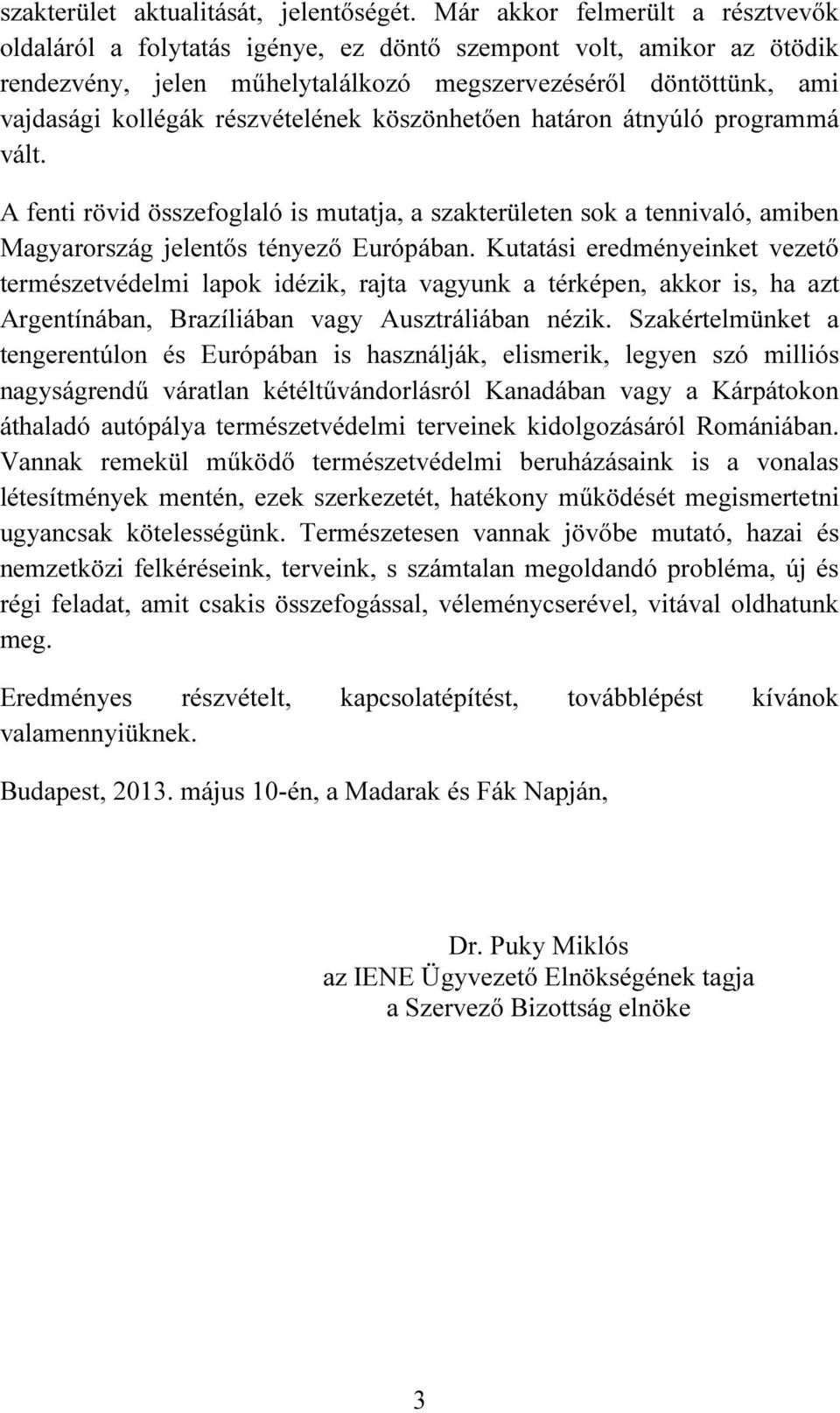 szakterület aktualitását, jelentőségét. Már akkor felmerült a résztvevők oldaláról a folytatás igénye, ez döntő szempont volt, amikor az ötödik rendezvény, jelen műhelytalálkozó megszervezéséről döntöttünk, ami vajdasági kollégák részvételének köszönhetően határon átnyúló programmá vált.

A fenti rövid összefoglaló is mutatja, a szakterületen sok a tennivaló, amiben Magyarország jelentős tényező Európában. Kutatási eredményeinket vezető természetvédelmi lapok idézik, rajta vagyunk a térképen, akkor is, ha azt Argentínában, Brazíliában vagy Ausztráliában nézik. Szakértelmünket a tengerentúlon és Európában is használják, elismerik, legyen szó milliós nagyságrendű váratlan kétéltűvándorlásról Kanadában vagy a Kárpátokon áthaladó autópálya természetvédelmi terveinek kidolgozásáról Romániában. Vannak remekül működő természetvédelmi beruházásaink is a vonalas létesítmények mentén, ezek szerkezetét, hatékony működését megismertetni ugyancsak kötelességünk. Természetesen vannak jövőbe mutató, hazai és nemzetközi felkéréseink, terveink, s számtalan megoldandó probléma, új és régi feladat, amit csakis összefogással, véleménycserével, vitával oldhatunk meg.

Eredményes részvételt, kapcsolatépítést, továbblépést kívánok valamennyiüknek.

Budapest, 2013. május 10-én, a Madarak és Fák Napján,

Dr. Puky Miklós
az IENE Ügyvezető Elnökségének tagja
a Szervező Bizottság elnöke

3